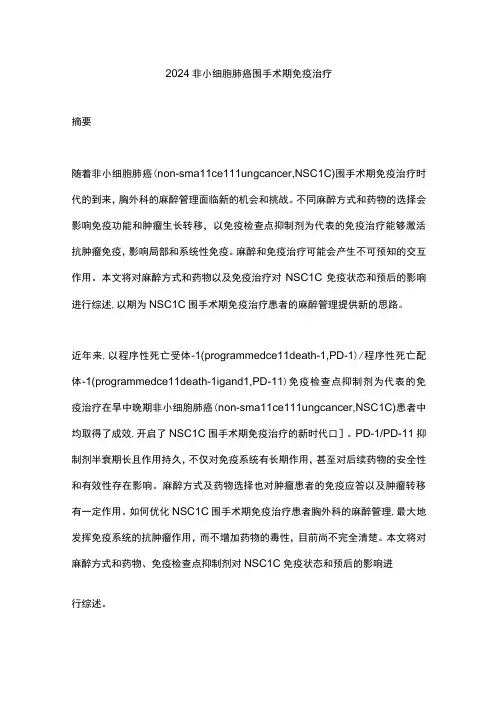 2024 非小细胞肺癌围手术期免疫治疗

摘要

随着非小细胞肺癌(non-sma11ce111ungcancer,NSC1C)围手术期免疫治疗时代的到来，胸外科的麻醉管理面临新的机会和挑战。不同麻醉方式和药物的选择会影响免疫功能和肿瘤生长转移，以免疫检查点抑制剂为代表的免疫治疗能够激活抗肿瘤免疫，影响局部和系统性免疫。麻醉和免疫治疗可能会产生不可预知的交互作用。本文将对麻醉方式和药物以及免疫治疗对 NSC1C 免疫状态和预后的影响进行综述，以期为 NSC1C 围手术期免疫治疗患者的麻醉管理提供新的思路。

近年来，以程序性死亡受体-1(programmedce11death-1,PD-1)/程序性死亡配体-1(programmedce11death-1igand1,PD-11)免疫检查点抑制剂为代表的免疫治疗在早中晚期非小细胞肺癌(non-sma11ce111ungcancer,NSC1C)患者中均取得了成效，开启了 NSC1C 围手术期免疫治疗的新时代口]。PD-1/PD-11 抑制剂半衰期长且作用持久，不仅对免疫系统有长期作用，甚至对后续药物的安全性和有效性存在影响。麻醉方式及药物选择也对肿瘤患者的免疫应答以及肿瘤转移有一定作用。如何优化 NSC1C 围手术期免疫治疗患者胸外科的麻醉管理，最大地发挥免疫系统的抗肿瘤作用，而不增加药物的毒性，目前尚不完全清楚。本文将对麻醉方式和药物、免疫检查点抑制剂对 NSC1C 免疫状态和预后的影响进

行综述。